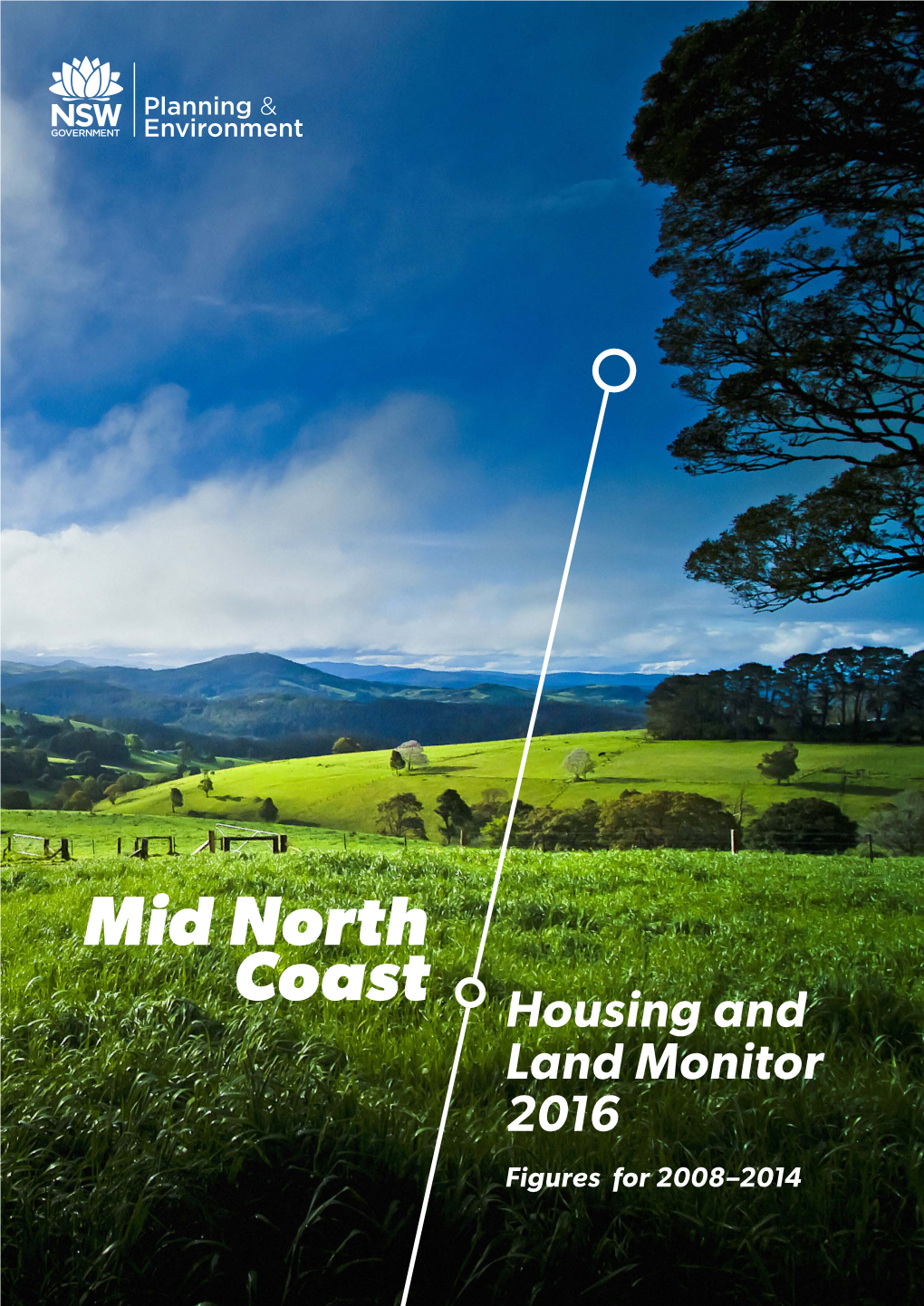 NSW
GOVERNMENT

Planning &
Environment

Mid North Coast

Housing and Land Monitor 2016

Figures for 2008–2014